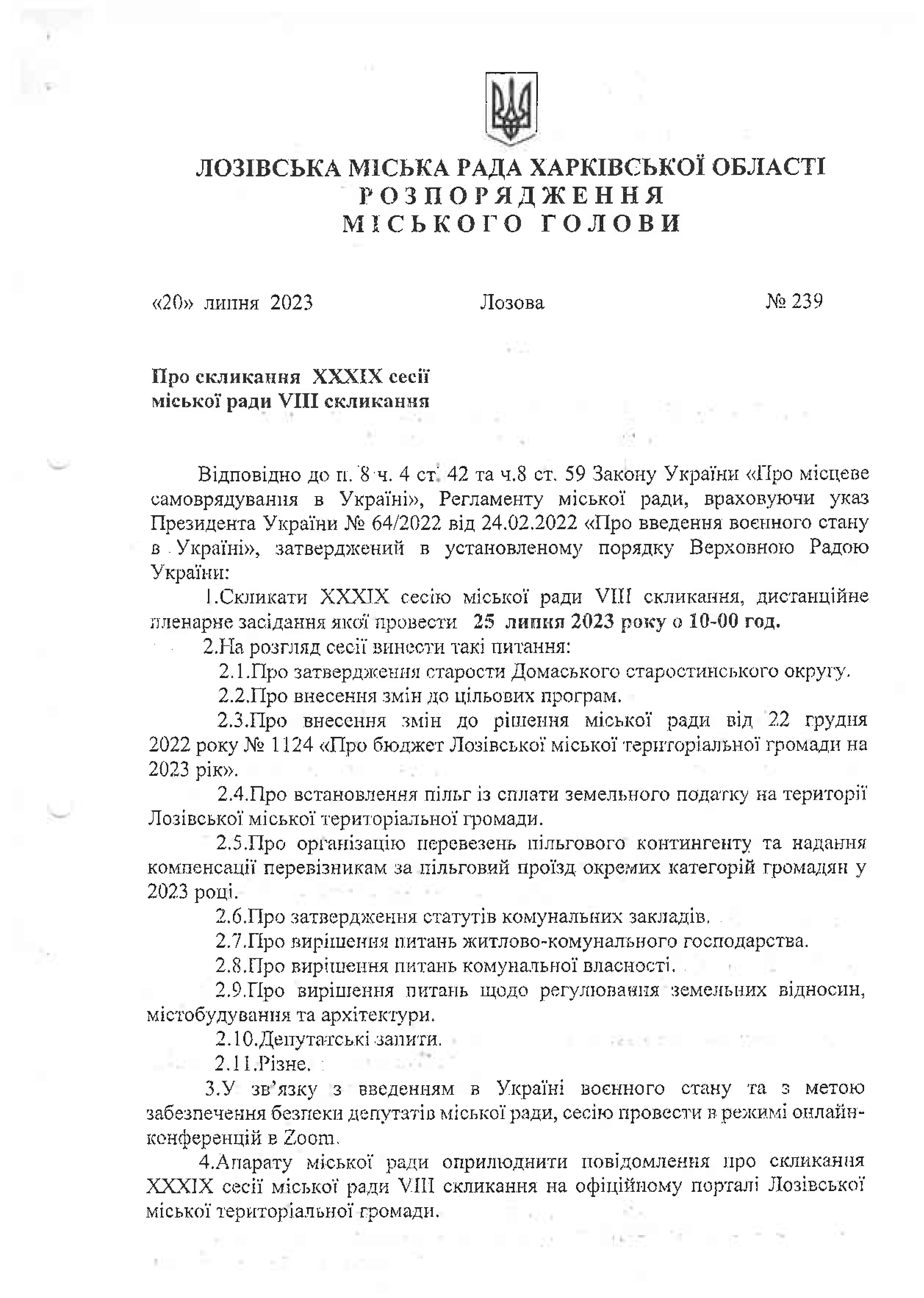 ЛОЗІВСЬКА МІСЬКА РАДА ХАРКІВСЬКОЇ ОБЛАСТІ
РОЗПОРЯДЖЕННЯ
МІСЬКОГО ГОЛОВИ

«20» липня 2023 Лозова № 239

Про скликання XXXIX сесії міської ради VIII скликання

Відповідно до п. 8 ч. 4 ст. 42 та ч.8 ст. 59 Закону України «Про місцеве самоврядування в Україні», Регламенту міської ради, враховуючи указ Президента України № 64/2022 від 24.02.2022 «Про введення воєнного стану в Україні», затверджений в установленому порядку Верховною Радою України:

1.Скликати XXXIX сесію міської ради VIII скликання, дистанційне пленарне засідання якої провести 25 липня 2023 року о 10-00 год.

2.На розгляд сесії винести такі питання:

2.1.Про затвердження старости Домаського старостинського округу.

2.2.Про внесення змін до цільових програм.

2.3.Про внесення змін до рішення міської ради від 22 грудня 2022 року № 1124 «Про бюджет Лозівської міської територіальної громади на 2023 рік».

2.4.Про встановлення пільг із сплати земельного податку на території Лозівської міської територіальної громади.

2.5.Про організацію перевезень пільгового контингенту та надання компенсації перевізникам за пільговий проїзд окремих категорій громадян у 2023 році.

2.6.Про затвердження статутів комунальних закладів.

2.7.Про вирішення питань житлово-комунального господарства.

2.8.Про вирішення питань комунальної власності.

2.9.Про вирішення питань щодо регулювання земельних відносин, містобудування та архітектури.

2.10.Депутатські запити.

2.11.Різне.

3.У зв'язку з введенням в Україні воєнного стану та з метою забезпечення безпеки депутатів міської ради, сесію провести в режимі онлайн-конференцій в Zoom.

4.Апарату міської ради оприлюднити повідомлення про скликання XXXIX сесії міської ради VIII скликання на офіційному порталі Лозівської міської територіальної громади.